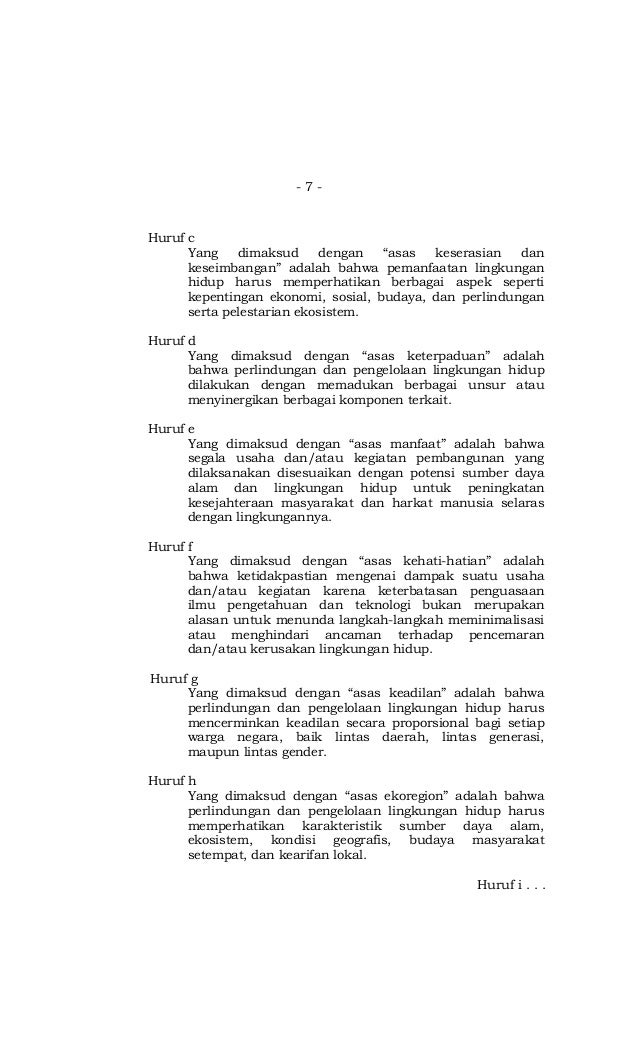 - 7 -

Huruf c
Yang dimaksud dengan “asas keserasian dan keseimbangan” adalah bahwa pemanfaatan lingkungan hidup harus memperhatikan berbagai aspek seperti kepentingan ekonomi, sosial, budaya, dan perlindungan serta pelestarian ekosistem.

Huruf d
Yang dimaksud dengan “asas keterpaduan” adalah bahwa perlindungan dan pengelolaan lingkungan hidup dilakukan dengan memadukan berbagai unsur atau menyinergikan berbagai komponen terkait.

Huruf e
Yang dimaksud dengan “asas manfaat” adalah bahwa segala usaha dan/atau kegiatan pembangunan yang dilaksanakan disesuaikan dengan potensi sumber daya alam dan lingkungan hidup untuk peningkatan kesejahteraan masyarakat dan harkat manusia selaras dengan lingkungannya.

Huruf f
Yang dimaksud dengan “asas kehati-hatian” adalah bahwa ketidakpastian mengenai dampak suatu usaha dan/atau kegiatan karena keterbatasan penguasaan ilmu pengetahuan dan teknologi bukan merupakan alasan untuk menunda langkah-langkah meminimalisasi atau menghindari ancaman terhadap pencemaran dan/atau kerusakan lingkungan hidup.

Huruf g
Yang dimaksud dengan “asas keadilan” adalah bahwa perlindungan dan pengelolaan lingkungan hidup harus mencerminkan keadilan secara proporsional bagi setiap warga negara, baik lintas daerah, lintas generasi, maupun lintas gender.

Huruf h
Yang dimaksud dengan “asas ekoregion” adalah bahwa perlindungan dan pengelolaan lingkungan hidup harus memperhatikan karakteristik sumber daya alam, ekosistem, kondisi geografis, budaya masyarakat setempat, dan kearifan lokal.

Huruf i . . .